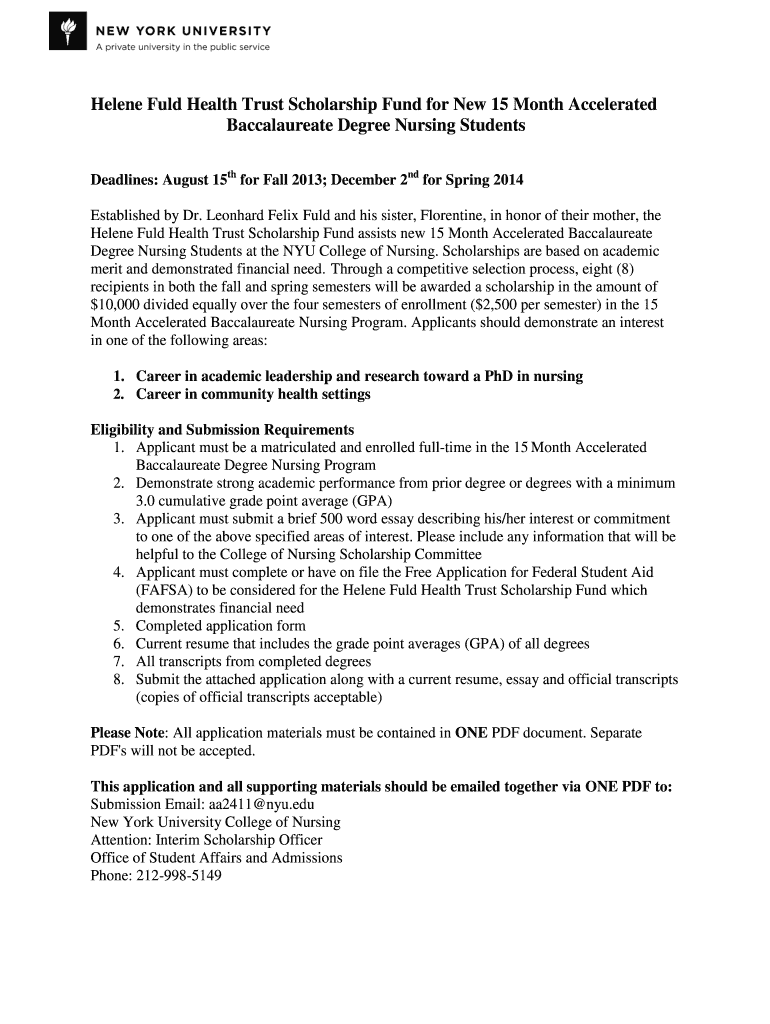 NEW YORK UNIVERSITY
A private university in the public service

Helene Fuld Health Trust Scholarship Fund for New 15 Month Accelerated Baccalaureate Degree Nursing Students

Deadlines: August 15$^{th}$ for Fall 2013; December 2$^{nd}$ for Spring 2014

Established by Dr. Leonhard Felix Fuld and his sister, Florentine, in honor of their mother, the Helene Fuld Health Trust Scholarship Fund assists new 15 Month Accelerated Baccalaureate Degree Nursing Students at the NYU College of Nursing. Scholarships are based on academic merit and demonstrated financial need. Through a competitive selection process, eight (8) recipients in both the fall and spring semesters will be awarded a scholarship in the amount of \$10,000 divided equally over the four semesters of enrollment (\$2,500 per semester) in the 15 Month Accelerated Baccalaureate Nursing Program. Applicants should demonstrate an interest in one of the following areas:

1. Career in academic leadership and research toward a PhD in nursing
2. Career in community health settings

Eligibility and Submission Requirements
1. Applicant must be a matriculated and enrolled full-time in the 15 Month Accelerated Baccalaureate Degree Nursing Program
2. Demonstrate strong academic performance from prior degree or degrees with a minimum 3.0 cumulative grade point average (GPA)
3. Applicant must submit a brief 500 word essay describing his/her interest or commitment to one of the above specified areas of interest. Please include any information that will be helpful to the College of Nursing Scholarship Committee
4. Applicant must complete or have on file the Free Application for Federal Student Aid (FAFSA) to be considered for the Helene Fuld Health Trust Scholarship Fund which demonstrates financial need
5. Completed application form
6. Current resume that includes the grade point averages (GPA) of all degrees
7. All transcripts from completed degrees
8. Submit the attached application along with a current resume, essay and official transcripts (copies of official transcripts acceptable)

Please Note: All application materials must be contained in ONE PDF document. Separate PDF's will not be accepted.

This application and all supporting materials should be emailed together via ONE PDF to:
Submission Email: aa2411@nyu.edu
New York University College of Nursing
Attention: Interim Scholarship Officer
Office of Student Affairs and Admissions
Phone: 212-998-5149